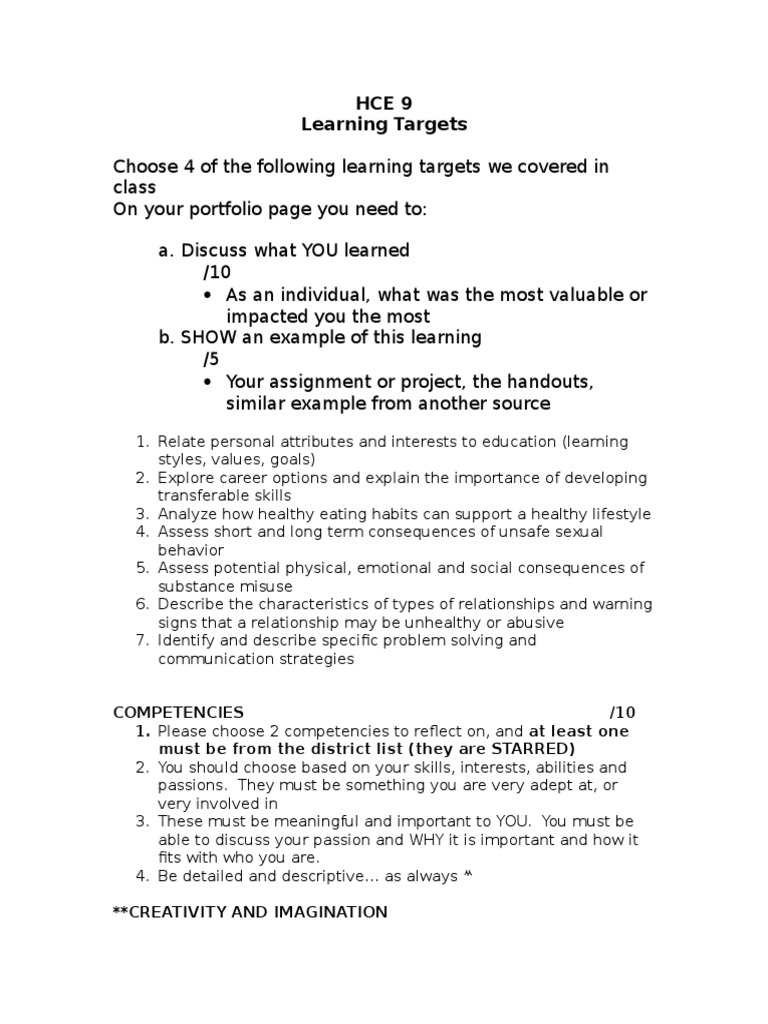 HCE 9
Learning Targets

Choose 4 of the following learning targets we covered in class
On your portfolio page you need to:

a. Discuss what YOU learned
/10
• As an individual, what was the most valuable or impacted you the most
b. SHOW an example of this learning
/5
• Your assignment or project, the handouts, similar example from another source

1. Relate personal attributes and interests to education (learning styles, values, goals)
2. Explore career options and explain the importance of developing transferable skills
3. Analyze how healthy eating habits can support a healthy lifestyle
4. Assess short and long term consequences of unsafe sexual behavior
5. Assess potential physical, emotional and social consequences of substance misuse
6. Describe the characteristics of types of relationships and warning signs that a relationship may be unhealthy or abusive
7. Identify and describe specific problem solving and communication strategies

COMPETENCIES /10
1. Please choose 2 competencies to reflect on, and at least one must be from the district list (they are STARRED)
2. You should choose based on your skills, interests, abilities and passions. They must be something you are very adept at, or very involved in
3. These must be meaningful and important to YOU. You must be able to discuss your passion and WHY it is important and how it fits with who you are.
4. Be detailed and descriptive… as always ^^

**CREATIVITY AND IMAGINATION